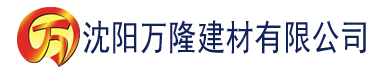 万 沈阳万隆建材有限公司